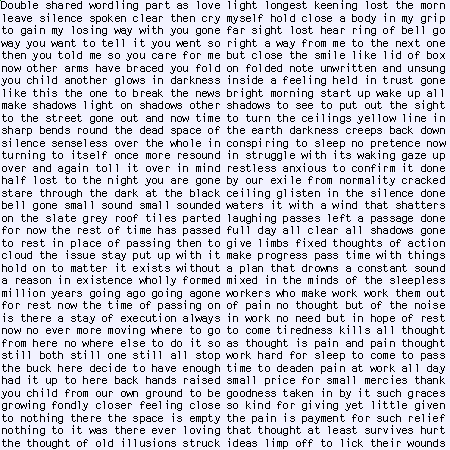 Double shared wordling part as love leave silence spoken clear then cry to gain my losing way with you gone way you want to tell it you went so then you told me so you care for me now other arms have braced you fold you child another glows in darkness like this the one to break the news make shadows light on shadows other to the street gone out and now time sharp bends round the dead space of silence senseless over the whole in turning to itself once more resound over and again toll it over in mind half lost to the night you are gone stare through the dark at the black bell gone small sound small sounded on the slate grey roof tiles parted for now the rest of time has passed to rest in place of passing then to cloud the issue stay put up with it hold on to matter it exists without a reason in existence wholly formed million years going ago going agone for rest now the time of passing on is there a stay of execution always now no ever more moving where to go from here no where else to do it so still both still one still all stop the buck here decide to have enough had it up to here back hands raised you child from our own ground to be growing fondly closer feeling close to nothing there the space is empty nothing to it was there ever loving the thought of old illusions struck

light longest keening lost the morn myself hold close a body in my grip far sight lost hear ring of bell go right a way from me to the next one but close the smile like lid of box on folded note unwritten and unsung inside a feeling held in trust gone bright morning start up wake up all shadows to see to put out the sight to turn the ceilings yellow line in the earth darkness creeps back down conspiring to sleep no pretence now in struggle with its waking gaze up restless anxious to confirm it done by our exile from normality cracked ceiling glisten in the silence done waters it with a wind that shatters laughing passes left a passage done full day all clear all shadows gone give limbs fixed thoughts of action make progress pass time with things a plan that drowns a constant sound mixed in the minds of the sleepless workers who make work work them out of pain no thought but of the noise in work no need but in hope of rest to come tiredness kills all thought as thought is pain and pain thought work hard for sleep to come to pass time to deaden pain at work all day small price for small mercies thank goodness taken in by it such graces so kind for giving yet little given the pain is payment for such relief that thought at least survives hurt ideas limp off to lick their wounds